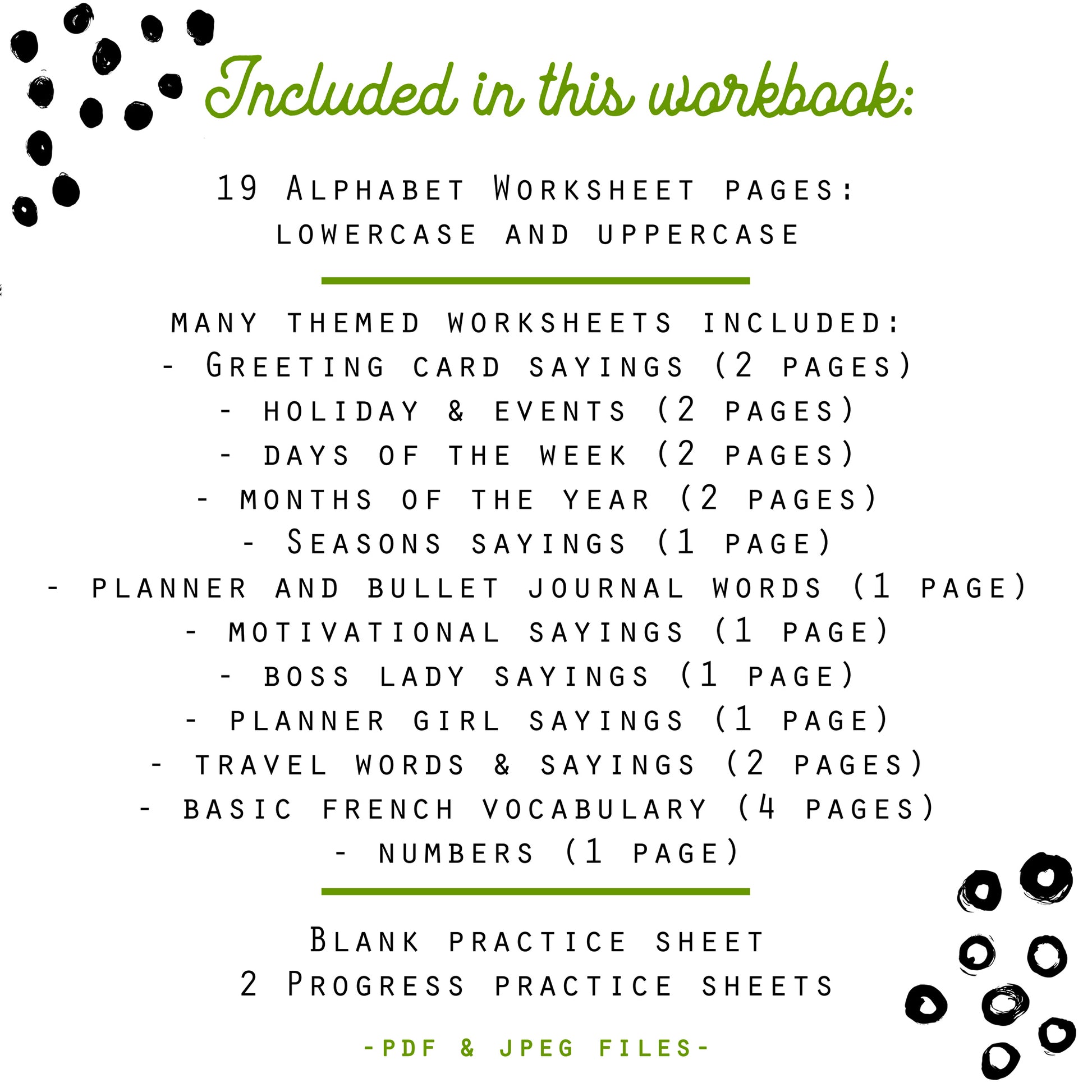 Included in this workbook:

19 Alphabet Worksheet pages:
lowercase and uppercase

many themed worksheets included:
- Greeting card sayings (2 pages)
- holiday & events (2 pages)
- days of the week (2 pages)
- months of the year (2 pages)
- Seasons sayings (1 page)
- planner and bullet journal words (1 page)
- motivational sayings (1 page)
- boss lady sayings (1 page)
- planner girl sayings (1 page)
- travel words & sayings (2 pages)
- basic french vocabulary (4 pages)
- numbers (1 page)

Blank practice sheet
2 Progress practice sheets

-PDF & JPEG FILES-